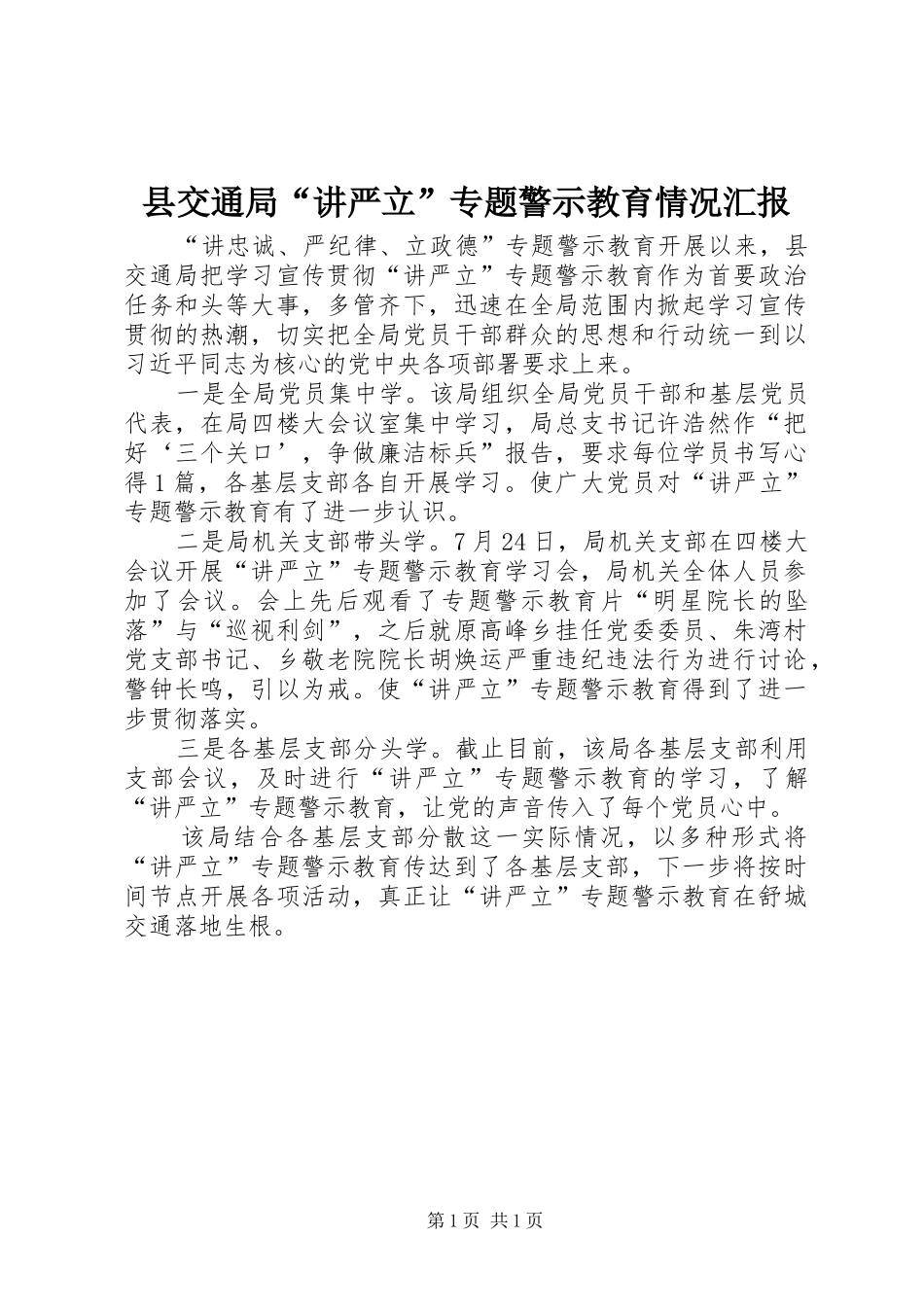 县交通局“讲严立”专题警示教育情况汇报

“讲忠诚、严纪律、立政德”专题警示教育开展以来，县交通局把学习宣传贯彻“讲严立”专题警示教育作为首要政治任务和头等大事，多管齐下，迅速在全局范围内掀起学习宣传贯彻的热潮，切实把全局党员干部群众的思想和行动统一到以习近平同志为核心的党中央各项部署要求上来。

一是全局党员集中学。该局组织全局党员干部和基层党员代表，在局四楼大会议室集中学习，局总支书记许浩然作“把好‘三个关口’，争做廉洁标兵”报告，要求每位学员书写心得1篇，各基层支部各自开展学习。使广大党员对“讲严立”专题警示教育有了进一步认识。

二是局机关支部带头学。7月24日，局机关支部在四楼大会议开展“讲严立”专题警示教育学习会，局机关全体人员参加了会议。会上先后观看了专题警示教育片“明星院长的坠落”与“巡视利剑”，之后就原高峰乡挂任党委委员、朱湾村党支部书记、乡敬老院院长胡焕运严重违纪违法行为进行讨论，警钟长鸣，引以为戒。使“讲严立”专题警示教育得到了进一步贯彻落实。

三是各基层支部分头学。截止目前，该局各基层支部利用支部会议，及时进行“讲严立”专题警示教育的学习，了解“讲严立”专题警示教育，让党的声音传入了每个党员心中。

该局结合各基层支部分散这一实际情况，以多种形式将“讲严立”专题警示教育传达到了各基层支部，下一步将按时间节点开展各项活动，真正让“讲严立”专题警示教育在舒城交通落地生根。

第1页 共1页